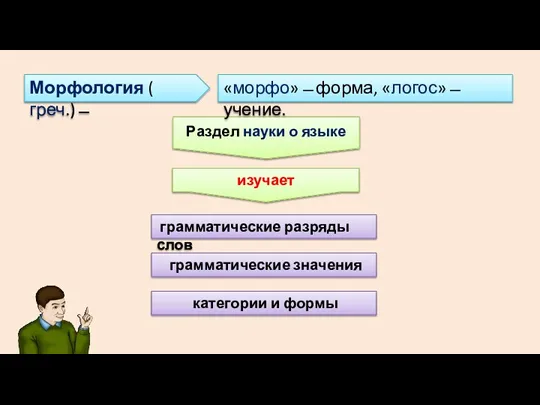 Морфология ( греч.) –

«морфо» – форма, «логос» – учение.

Раздел науки о языке

изучает

грамматические разряды слов

грамматические значения

категории и формы